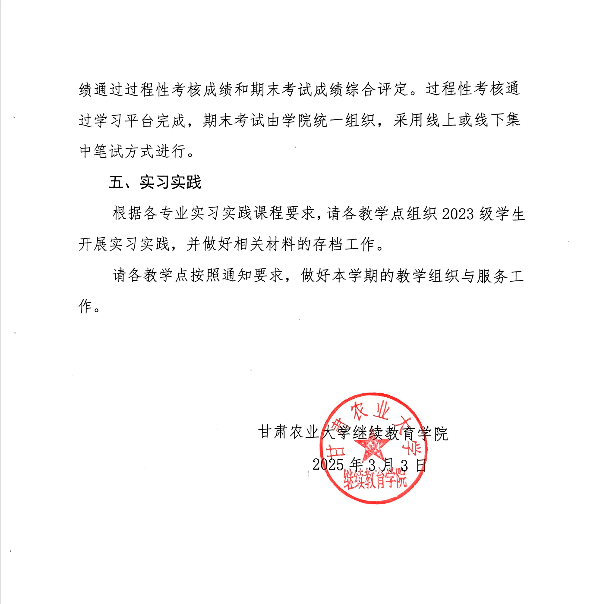 绩通过过程性考核成绩和期末考试成绩综合评定。过程性考核通过学习平台完成，期末考试由学院统一组织，采用线上或线下集中笔试方式进行。

五、实习实践

根据各专业实习实践课程要求，请各教学点组织 2023 级学生开展实习实践，并做好相关材料的存档工作。

请各教学点按照通知要求，做好本学期的教学组织与服务工作。

甘肃农业大学继续教育学院
2025 年 3 月 3 日

甘肃农业大学
继续教育学院